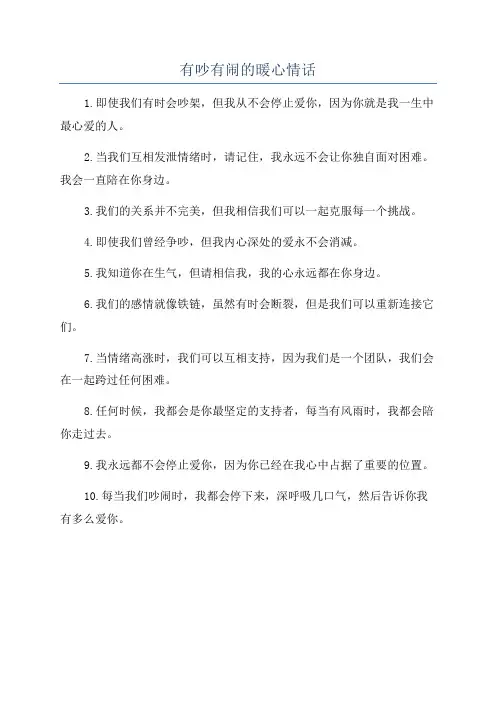 有吵有闹的暖心情话

1.即使我们有时会吵架，但我从不会停止爱你，因为你就是我一生中最心爱的人。

2.当我们互相发泄情绪时，请记住，我永远不会让你独自面对困难。我会一直陪在你身边。

3.我们的关系并不完美，但我相信我们可以一起克服每一个挑战。

4.即使我们曾经争吵，但我内心深处的爱永不会消减。

5.我知道你在生气，但请相信我，我的心永远都在你身边。

6.我们的感情就像铁链，虽然有时会断裂，但是我们可以重新连接它们。

7.当情绪高涨时，我们可以互相支持，因为我们是一个团队，我们会在一起跨过任何困难。

8.任何时候，我都会是你最坚定的支持者，每当有风雨时，我都会陪你走过去。

9.我永远都不会停止爱你，因为你已经在我心中占据了重要的位置。

10.每当我们吵闹时，我都会停下来，深呼吸几口气，然后告诉你我有多么爱你。